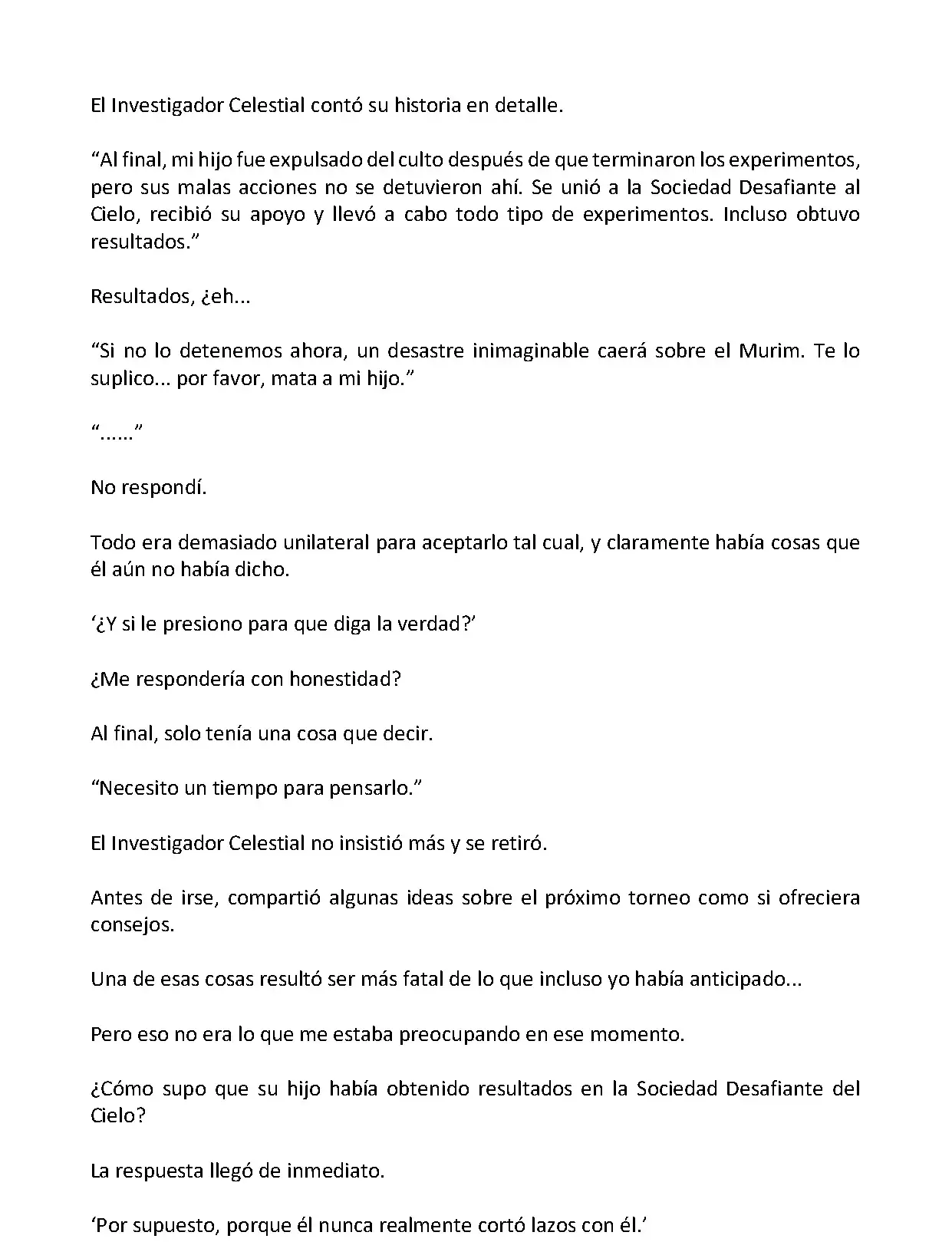 El Investigador Celestial contó su historia en detalle.

“Al final, mi hijo fue expulsado del culto después de que terminaron los experimentos, pero sus malas acciones no se detuvieron ahí. Se unió a la Sociedad Desafiante al Cielo, recibió su apoyo y llevó a cabo todo tipo de experimentos. Incluso obtuvo resultados.”

Resultados, ¿eh...

“Si no lo detenemos ahora, un desastre inimaginable caerá sobre el Murim. Te lo suplico... por favor, mata a mi hijo.”

“......”

No respondí.

Todo era demasiado unilateral para aceptarlo tal cual, y claramente había cosas que él aún no había dicho.

‘¿Y si le presiono para que diga la verdad?’

¿Me respondería con honestidad?

Al final, solo tenía una cosa que decir.

“Necesito un tiempo para pensarlo.”

El Investigador Celestial no insistió más y se retiró.

Antes de irse, compartió algunas ideas sobre el próximo torneo como si ofreciera consejos.

Una de esas cosas resultó ser más fatal de lo que incluso yo había anticipado...

Pero eso no era lo que me estaba preocupando en ese momento.

¿Cómo supo que su hijo había obtenido resultados en la Sociedad Desafiante del Cielo?

La respuesta llegó de inmediato.

‘Por supuesto, porque él nunca realmente cortó lazos con él.’